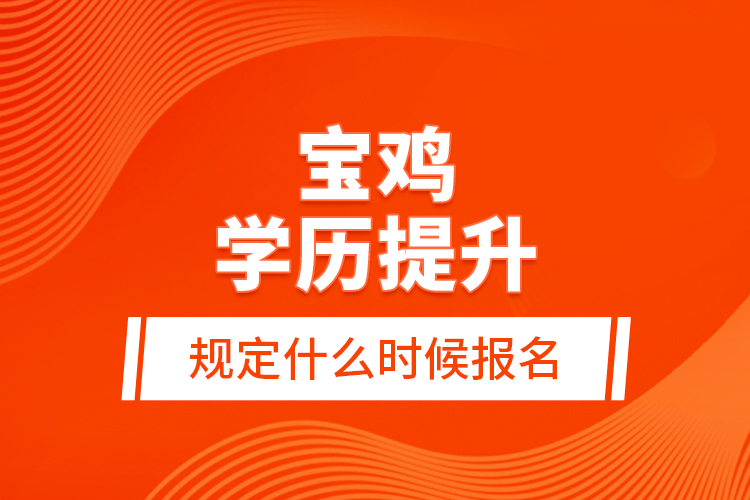 宝鸡
学历提升

规定什么时候报名